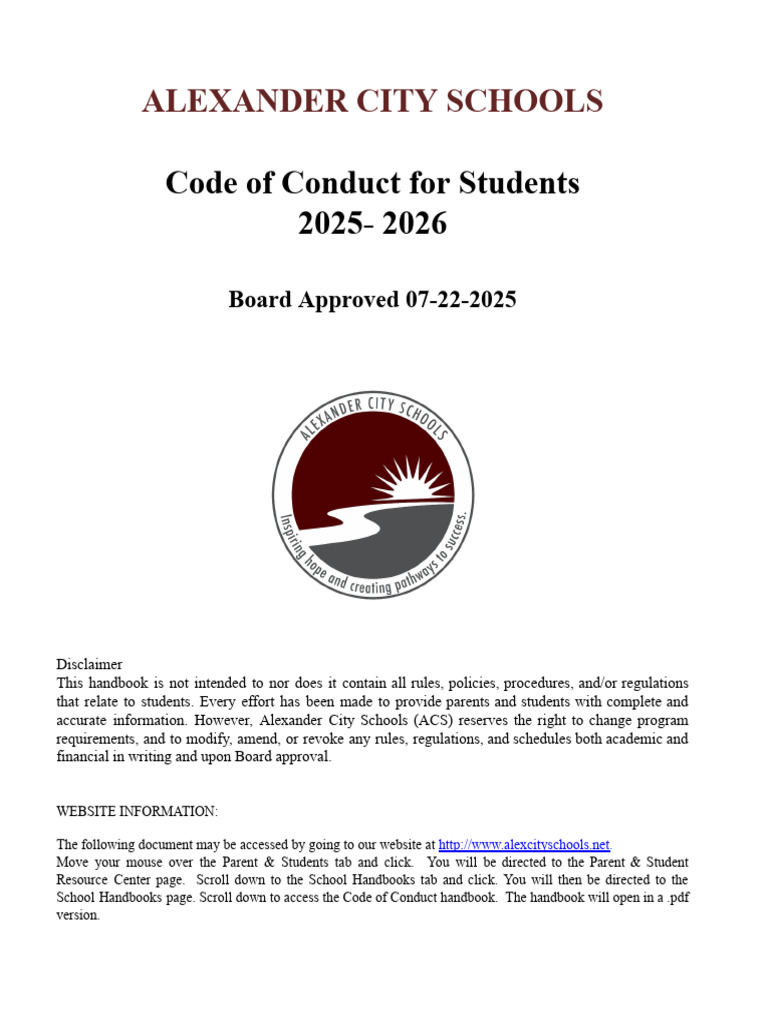 ALEXANDER CITY SCHOOLS

Code of Conduct for Students
2025- 2026

Board Approved 07-22-2025

ALEXANDER CITY SCHOOLS

Inspiring hope and creating pathways to success.

Disclaimer
This handbook is not intended to nor does it contain all rules, policies, procedures, and/or regulations that relate to students. Every effort has been made to provide parents and students with complete and accurate information. However, Alexander City Schools (ACS) reserves the right to change program requirements, and to modify, amend, or revoke any rules, regulations, and schedules both academic and financial in writing and upon Board approval.

WEBSITE INFORMATION:

The following document may be accessed by going to our website at http://www.alexcityschools.net.
Move your mouse over the Parent & Students tab and click. You will be directed to the Parent & Student Resource Center page. Scroll down to the School Handbooks tab and click. You will then be directed to the School Handbooks page. Scroll down to access the Code of Conduct handbook. The handbook will open in a .pdf version.